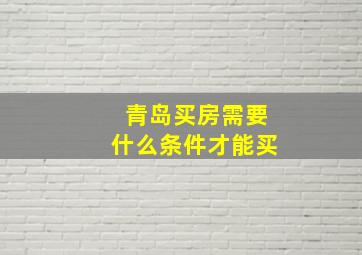 青岛买房需要
什么条件才能买